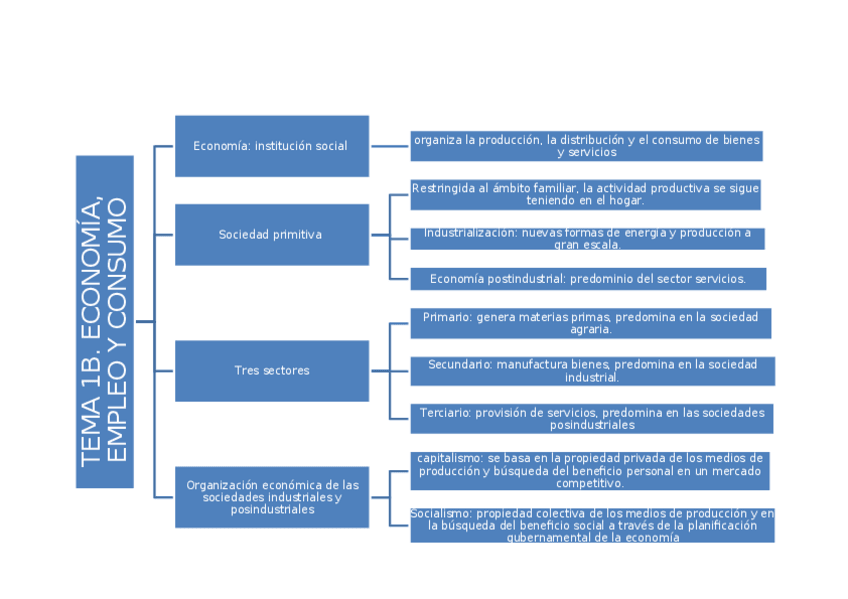 TEMA 1B. ECONOMÍA, EMPLEO Y CONSUMO

Economía: institución social

organiza la producción, la distribución y el consumo de bienes y servicios

Sociedad primitiva

Restringida al ámbito familiar, la actividad productiva se sigue teniendo en el hogar.

Industrialización: nuevas formas de energía y producción a gran escala.

Economía postindustrial: predominio del sector servicios.

Tres sectores

Primario: genera materias primas, predomina en la sociedad agraria.

Secundario: manufactura bienes, predomina en la sociedad industrial.

Terciario: provisión de servicios, predomina en las sociedades posindustriales

Organización económica de las sociedades industriales y posindustriales

capitalismo: se basa en la propiedad privada de los medios de producción y búsqueda del beneficio personal en un mercado competitivo.

Socialismo: propiedad colectiva de los medios de producción y en la búsqueda del beneficio social a través de la planificación gubernamental de la economía